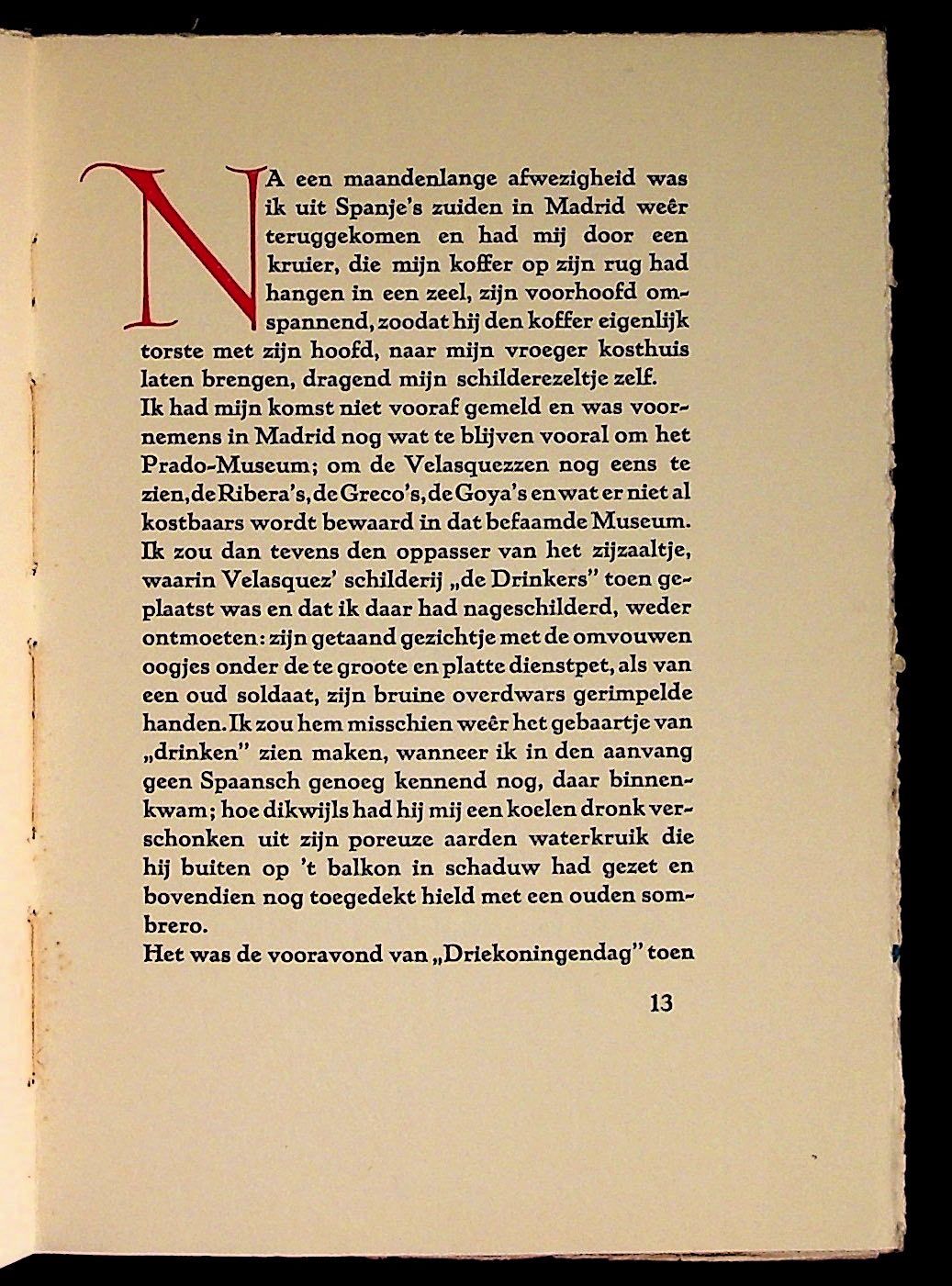 NA een maandenlange afwezigheid was ik uit Spanje's zuiden in Madrid weêr teruggekomen en had mij door een kruier, die mijn koffer op zijn rug had hangen in een zeel, zijn voorhoofd omspannend, zoodat hij den koffer eigenlijk torste met zijn hoofd, naar mijn vroeger kosthuis laten brengen, dragend mijn schilderezeltje zelf.
Ik had mijn komst niet vooraf gemeld en was voornemens in Madrid nog wat te blijven vooral om het Prado-Museum; om de Velasquezzen nog eens te zien, de Ribera's, de Greco's, de Goya's en wat er niet al kostbaars wordt bewaard in dat befaamde Museum. Ik zou dan tevens den oppasser van het zijzaaltje, waarin Velasquez' schilderij „de Drinkers" toen geplaatst was en dat ik daar had nageschilderd, weder ontmoeten: zijn getaand gezichtje met de omvouwen oogjes onder de te groote en platte dienstpet, als van een oud soldaat, zijn bruine overdwars gerimpelde handen. Ik zou hem misschien weêr het gebaartje van „drinken" zien maken, wanneer ik in den aanvang geen Spaansch genoeg kennend nog, daar binnenkwam; hoe dikwijls had hij mij een koelen dronk verschonken uit zijn poreuze aarden waterkruik die hij buiten op 't balkon in schaduw had gezet en bovendien nog toegedekt hield met een ouden sombrero.
Het was de vooravond van „Driekoningendag" toen

13